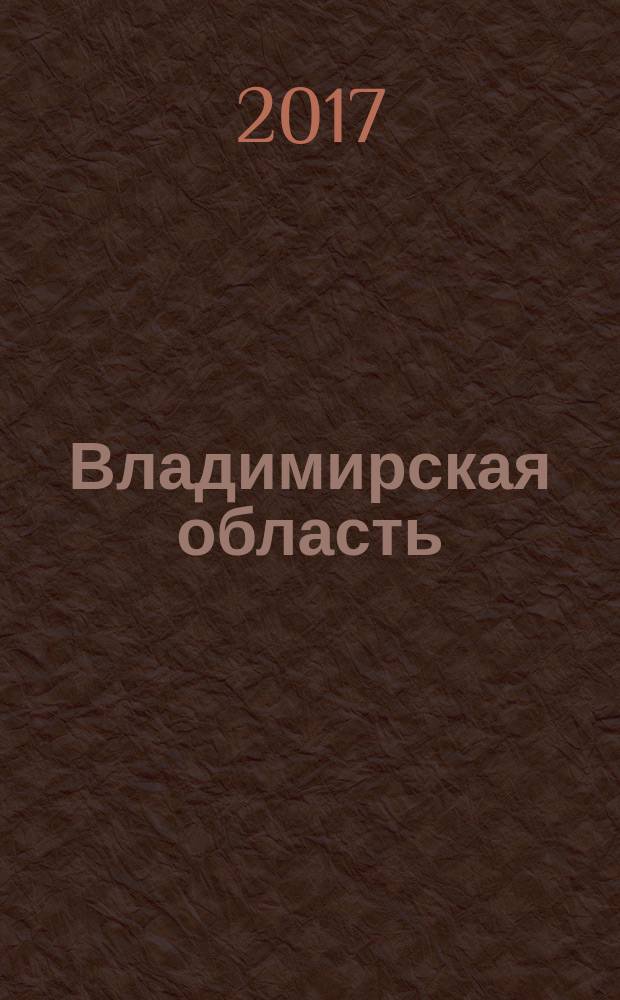 2017

Владимирская область